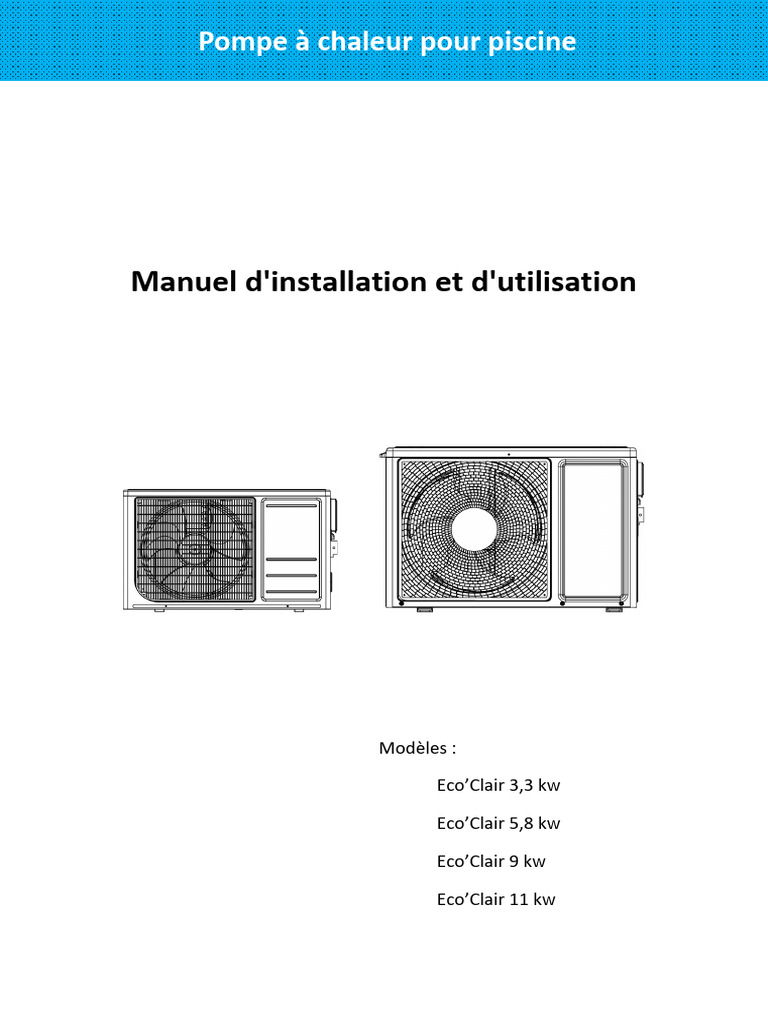 Pompe à chaleur pour piscine

Manuel d'installation et d'utilisation

Modèles :

Eco'Clair 3,3 kw

Eco'Clair 5,8 kw

Eco'Clair 9 kw

Eco'Clair 11 kw